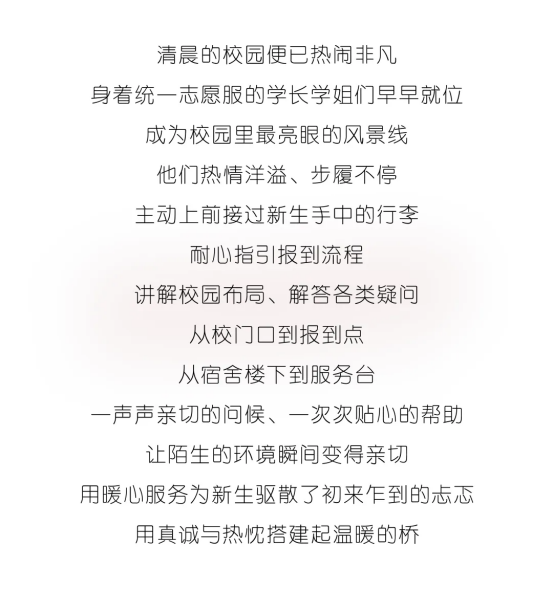 清晨的校园便已热闹非凡

身着统一志愿服的学长学姐们早早就位

成为校园里最亮眼的风景线

他们热情洋溢、步履不停

主动上前接过新生手中的行李

耐心指引报到流程

讲解校园布局、解答各类疑问

从校门口到报到点

从宿舍楼下到服务台

一声声亲切的问候、一次次贴心的帮助

让陌生的环境瞬间变得亲切

用暖心服务为新生驱散了初来乍到的忐忑

用真诚与热忱搭建起温暖的桥